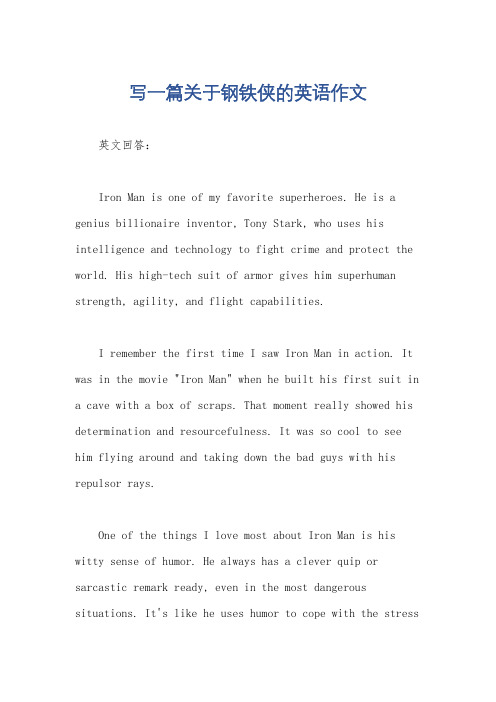 写一篇关于钢铁侠的英语作文

英文回答：

Iron Man is one of my favorite superheroes. He is a genius billionaire inventor, Tony Stark, who uses his intelligence and technology to fight crime and protect the world. His high-tech suit of armor gives him superhuman strength, agility, and flight capabilities.

I remember the first time I saw Iron Man in action. It was in the movie "Iron Man" when he built his first suit in a cave with a box of scraps. That moment really showed his determination and resourcefulness. It was so cool to see him flying around and taking down the bad guys with his repulsor rays.

One of the things I love most about Iron Man is his witty sense of humor. He always has a clever quip or sarcastic remark ready, even in the most dangerous situations. It's like he uses humor to cope with the stress